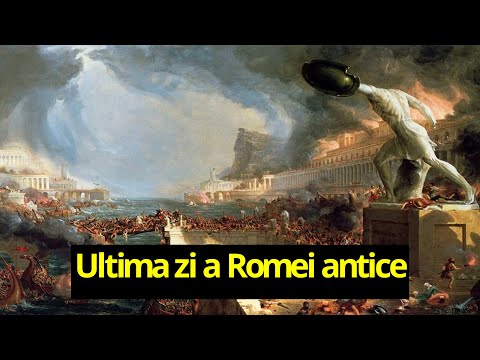 Ultima zi a Romei antice